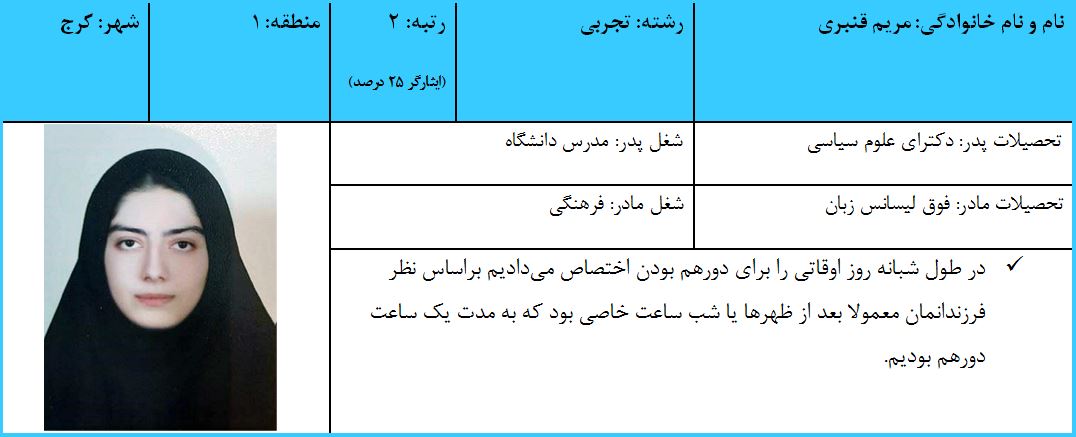 نام و نام خانوادگی: مریم قنبری

رشته: تجربی

رتبه: ۲
(ایثارگر ۲۵ درصد)

منطقه: ۱

شهر: کرج

تحصیلات پدر: دکترای علوم سیاسی

شغل پدر: مدرس دانشگاه

تحصیلات مادر: فوق لیسانس زبان

شغل مادر: فرهنگی

✓ در طول شبانه روز اوقاتی را برای دورهم بودن اختصاص می‌دادیم براساس نظر فرزندانمان معمولا بعد از ظهرها یا شب ساعت خاصی بود که به مدت یک ساعت دورهم بودیم.